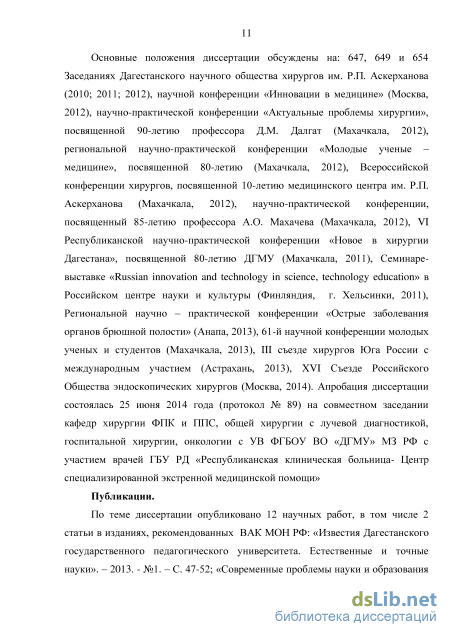 11

Основные положения диссертации обсуждены на: 647, 649 и 654 Заседаниях Дагестанского научного общества хирургов им. Р.П. Аскерханова (2010; 2011; 2012), научной конференции «Инновации в медицине» (Москва, 2012), научно-практической конференции «Актуальные проблемы хирургии», посвященной 90-летию профессора Д.М. Далгат (Махачкала, 2012), региональной научно-практической конференции «Молодые ученые – медицине», посвященной 80-летию (Махачкала, 2012), Всероссийской конференции хирургов, посвященной 10-летию медицинского центра им. Р.П. Аскерханова (Махачкала, 2012), научно-практической конференции, посвященный 85-летию профессора А.О. Махачева (Махачкала, 2012), VI Республиканской научно-практической конференции «Новое в хирургии Дагестана», посвященной 80-летию ДГМУ (Махачкала, 2011), Семинаре-выставке «Russian innovation and technology in science, technology education» в Российском центре науки и культуры (Финляндия, г. Хельсинки, 2011), Региональной научно – практической конференции «Острые заболевания органов брюшной полости» (Анапа, 2013), 61-й научной конференции молодых ученых и студентов (Махачкала, 2013), III съезде хирургов Юга России с международным участием (Астрахань, 2013), XVI Съезде Российского Общества эндоскопических хирургов (Москва, 2014). Апробация диссертации состоялась 25 июня 2014 года (протокол № 89) на совместном заседании кафедр хирургии ФПК и ППС, общей хирургии с лучевой диагностикой, госпитальной хирургии, онкологии с УВ ФГБОУ ВО «ДГМУ» МЗ РФ с участием врачей ГБУ РД «Республиканская клиническая больница- Центр специализированной экстренной медицинской помощи»

Публикации.

По теме диссертации опубликовано 12 научных работ, в том числе 2 статьи в изданиях, рекомендованных ВАК МОН РФ: «Известия Дагестанского государственного педагогического университета. Естественные и точные науки». – 2013. - №1. – С. 47-52; «Современные проблемы науки и образования

dsLib.net
библиотека диссертаций